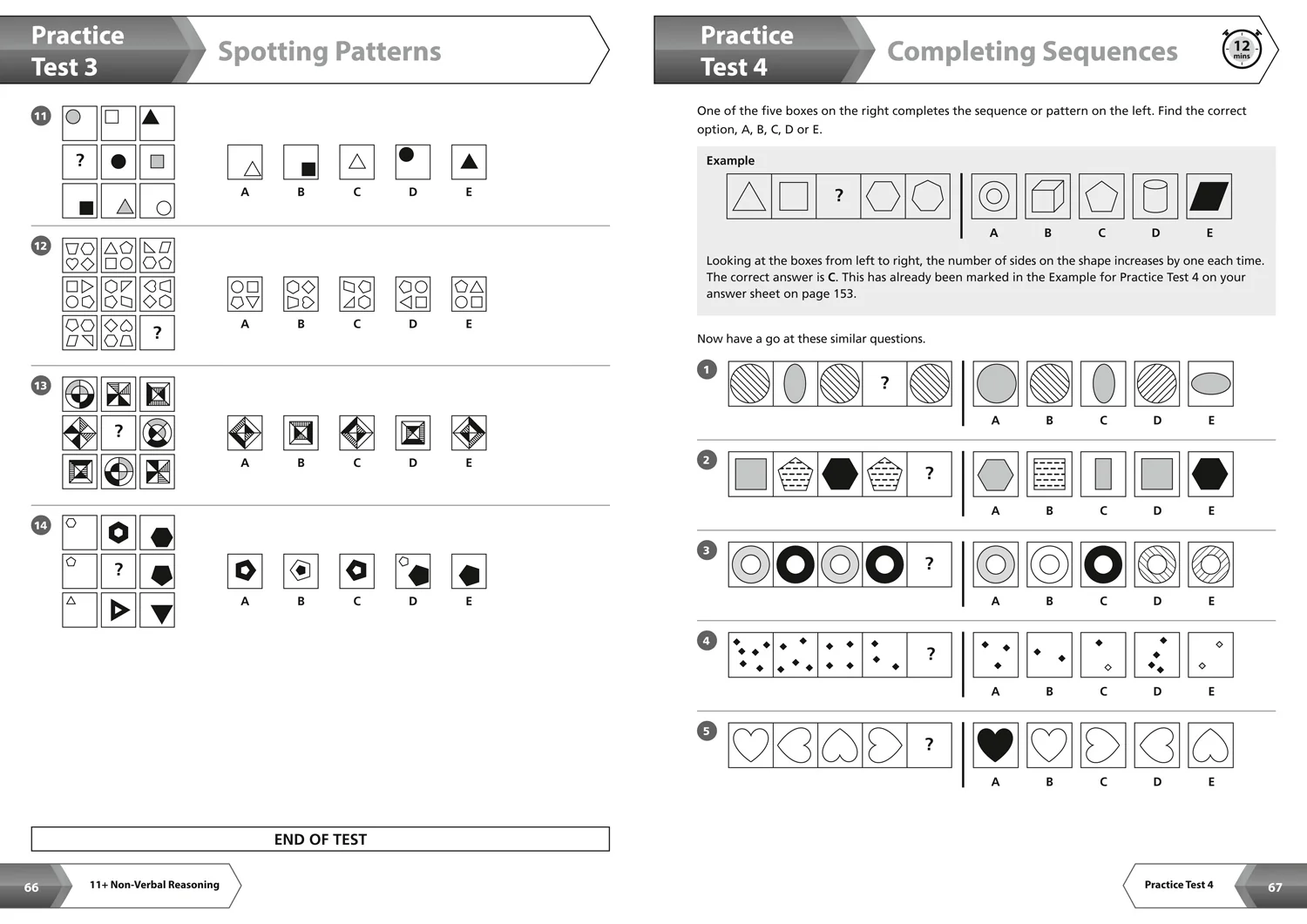 Practice
Test 3

Spotting Patterns

11

?

A B C D E

12

?

A B C D E

13

?

A B C D E

14

?

A B C D E

END OF TEST

66

11+ Non-Verbal Reasoning

Practice
Test 4

Completing Sequences

12
mins

One of the five boxes on the right completes the sequence or pattern on the left. Find the correct option, A, B, C, D or E.

Example

?

A B C D E

Looking at the boxes from left to right, the number of sides on the shape increases by one each time. The correct answer is C. This has already been marked in the Example for Practice Test 4 on your answer sheet on page 153.

Now have a go at these similar questions.

1

?

A B C D E

2

?

A B C D E

3

?

A B C D E

4

?

A B C D E

5

?

A B C D E

Practice Test 4

67